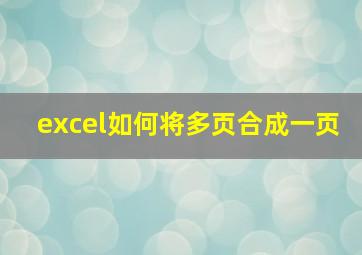 excel如何将多页合成一页